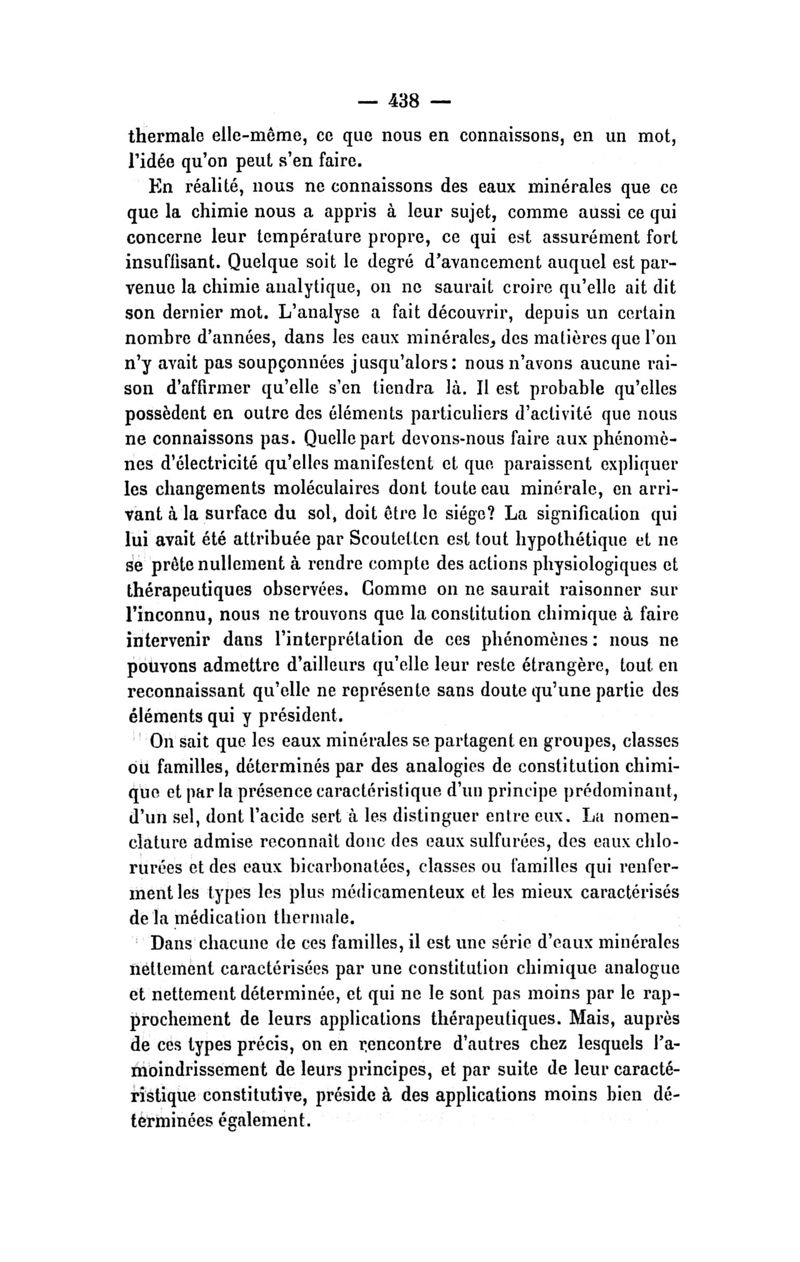 — 438 —

thermale elle-même, ce que nous en connaissons, en un mot, l'idée qu'on peut s'en faire.

En réalité, nous ne connaissons des eaux minérales que ce que la chimie nous a appris à leur sujet, comme aussi ce qui concerne leur température propre, ce qui est assurément fort insuffisant. Quelque soit le degré d'avancement auquel est parvenue la chimie analytique, on ne saurait croire qu'elle ait dit son dernier mot. L'analyse a fait découvrir, depuis un certain nombre d'années, dans les eaux minérales, des matières que l'on n'y avait pas soupçonnées jusqu'alors : nous n'avons aucune raison d'affirmer qu'elle s'en tiendra là. Il est probable qu'elles possèdent en outre des éléments particuliers d'activité que nous ne connaissons pas. Quelle part devons-nous faire aux phénomènes d'électricité qu'elles manifestent et que paraissent expliquer les changements moléculaires dont toute eau minérale, en arrivant à la surface du sol, doit être le siége? La signification qui lui avait été attribuée par Scoutetten est tout hypothétique et ne se prête nullement à rendre compte des actions physiologiques et thérapeutiques observées. Comme on ne saurait raisonner sur l'inconnu, nous ne trouvons que la constitution chimique à faire intervenir dans l'interprétation de ces phénomènes : nous ne pouvons admettre d'ailleurs qu'elle leur reste étrangère, tout en reconnaissant qu'elle ne représente sans doute qu'une partie des éléments qui y président.

On sait que les eaux minérales se partagent en groupes, classes ou familles, déterminés par des analogies de constitution chimique et par la présence caractéristique d'un principe prédominant, d'un sel, dont l'acide sert à les distinguer entre eux. La nomenclature admise reconnaît donc des eaux sulfurées, des eaux chlorurées et des eaux bicarbonatées, classes ou familles qui renferment les types les plus médicamenteux et les mieux caractérisés de la médication thermale.

Dans chacune de ces familles, il est une série d'eaux minérales nettement caractérisées par une constitution chimique analogue et nettement déterminée, et qui ne le sont pas moins par le rapprochement de leurs applications thérapeutiques. Mais, auprès de ces types précis, on en rencontre d'autres chez lesquels l'amoindrissement de leurs principes, et par suite de leur caractéristique constitutive, préside à des applications moins bien déterminées également.